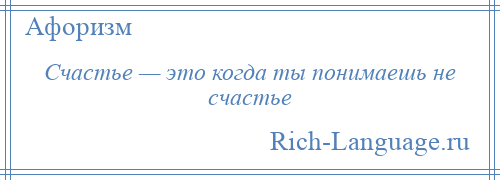 Афоризм

Счастье — это когда ты понимаешь не счастье

Rich-Language.ru